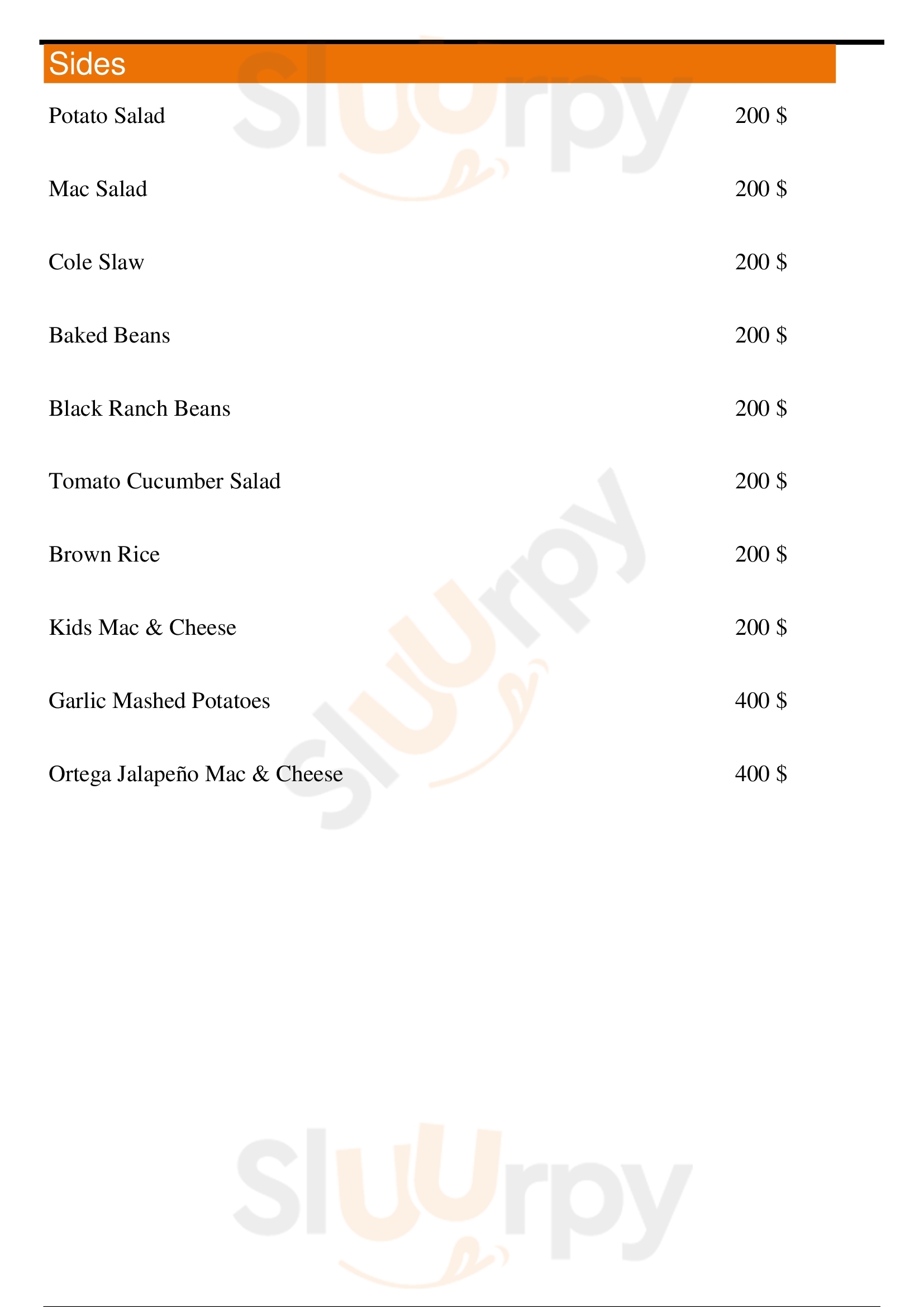 Sides

Potato Salad 200 $

Mac Salad 200 $

Cole Slaw 200 $

Baked Beans 200 $

Black Ranch Beans 200 $

Tomato Cucumber Salad 200 $

Brown Rice 200 $

Kids Mac & Cheese 200 $

Garlic Mashed Potatoes 400 $

Ortega Jalapeño Mac & Cheese 400 $

Sluurpy